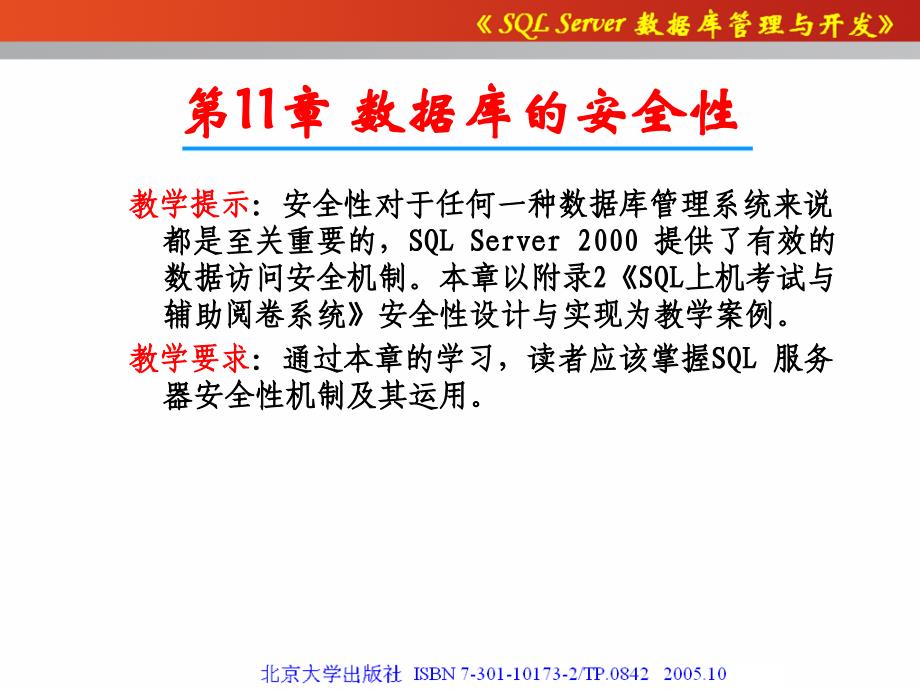 《SQL Server 数据库管理与开发》

第11章 数据库的安全性

教学提示：安全性对于任何一种数据库管理系统来说都是至关重要的，SQL Server 2000 提供了有效的数据访问安全机制。本章以附录2《SQL上机考试与辅助阅卷系统》安全性设计与实现为教学案例。

教学要求：通过本章的学习，读者应该掌握SQL 服务器安全性机制及其运用。

北京大学出版社 ISBN 7-301-10173-2/TP.0842 2005.10